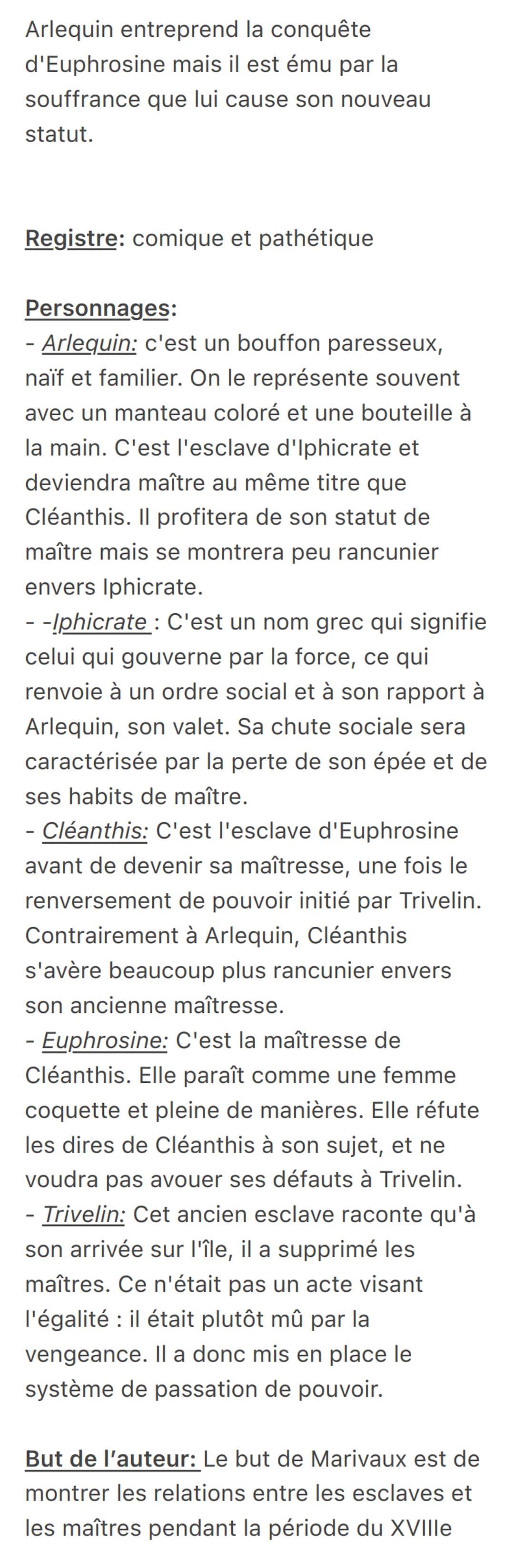 Arlequin entreprend la conquête d'Euphrosine mais il est ému par la souffrance que lui cause son nouveau statut.

Registre: comique et pathétique

Personnages:
- Arlequin: c'est un bouffon paresseux, naïf et familier. On le représente souvent avec un manteau coloré et une bouteille à la main. C'est l'esclave d'Iphicrate et deviendra maître au même titre que Cléanthis. Il profitera de son statut de maître mais se montrera peu rancunier envers Iphicrate.
- -Iphicrate : C'est un nom grec qui signifie celui qui gouverne par la force, ce qui renvoie à un ordre social et à son rapport à Arlequin, son valet. Sa chute sociale sera caractérisée par la perte de son épée et de ses habits de maître.
- Cléanthis: C'est l'esclave d'Euphrosine avant de devenir sa maîtresse, une fois le renversement de pouvoir initié par Trivelin. Contrairement à Arlequin, Cléanthis s'avère beaucoup plus rancunier envers son ancienne maîtresse.
- Euphrosine: C'est la maîtresse de Cléanthis. Elle paraît comme une femme coquette et pleine de manières. Elle réfute les dires de Cléanthis à son sujet, et ne voudra pas avouer ses défauts à Trivelin.
- Trivelin: Cet ancien esclave raconte qu'à son arrivée sur l'île, il a supprimé les maîtres. Ce n'était pas un acte visant l'égalité : il était plutôt mû par la vengeance. Il a donc mis en place le système de passation de pouvoir.

But de l'auteur: Le but de Marivaux est de montrer les relations entre les esclaves et les maîtres pendant la période du XVIIIe